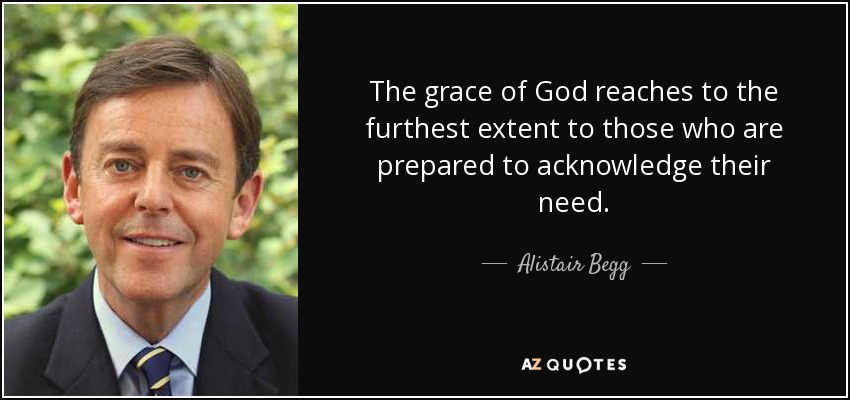 The grace of God reaches to the furthest extent to those who are prepared to acknowledge their need.

— Alistair Begg —

AZ QUOTES